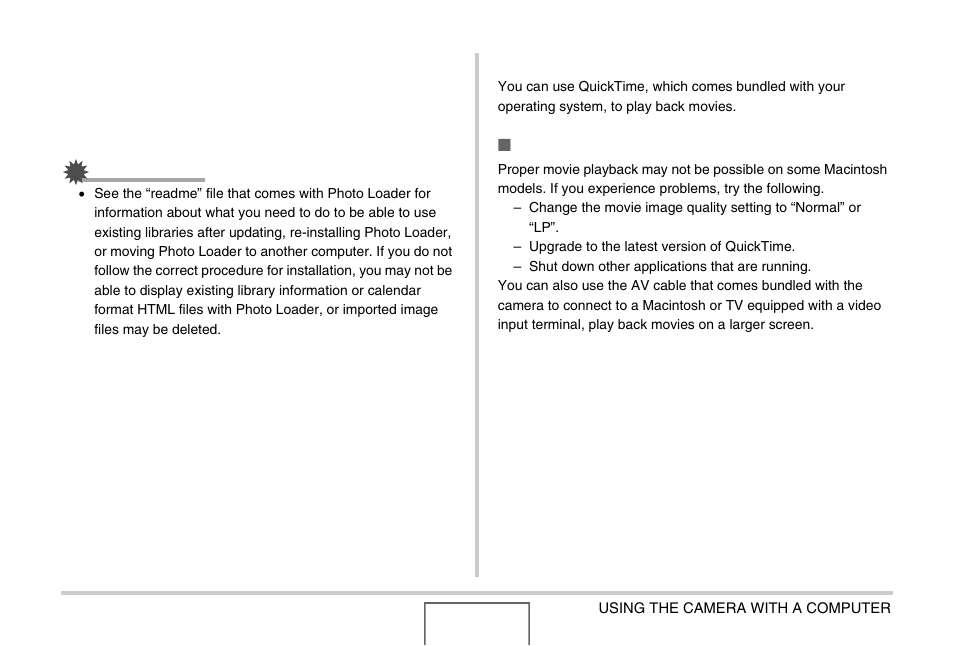 • See the “readme” file that comes with Photo Loader for information about what you need to do to be able to use existing libraries after updating, re-installing Photo Loader, or moving Photo Loader to another computer. If you do not follow the correct procedure for installation, you may not be able to display existing library information or calendar format HTML files with Photo Loader, or imported image files may be deleted.

You can use QuickTime, which comes bundled with your operating system, to play back movies.

■

Proper movie playback may not be possible on some Macintosh models. If you experience problems, try the following.
– Change the movie image quality setting to “Normal” or “LP”.
– Upgrade to the latest version of QuickTime.
– Shut down other applications that are running.
You can also use the AV cable that comes bundled with the camera to connect to a Macintosh or TV equipped with a video input terminal, play back movies on a larger screen.

USING THE CAMERA WITH A COMPUTER